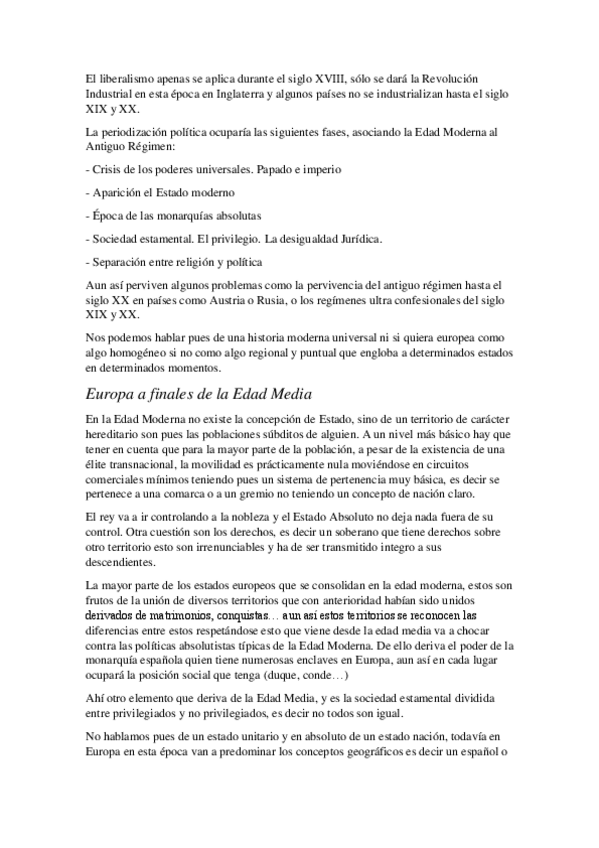 El liberalismo apenas se aplica durante el siglo XVIII, sólo se dará la Revolución Industrial en esta época en Inglaterra y algunos países no se industrializan hasta el siglo XIX y XX.

La periodización política ocuparía las siguientes fases, asociando la Edad Moderna al Antiguo Régimen:

- Crisis de los poderes universales. Papado e imperio

- Aparición el Estado moderno

- Época de las monarquías absolutas

- Sociedad estamental. El privilegio. La desigualdad Jurídica.

- Separación entre religión y política

Aun así perviven algunos problemas como la pervivencia del antiguo régimen hasta el siglo XX en países como Austria o Rusia, o los regímenes ultra confesionales del siglo XIX y XX.

Nos podemos hablar pues de una historia moderna universal ni si quiera europea como algo homogéneo si no como algo regional y puntual que engloba a determinados estados en determinados momentos.

Europa a finales de la Edad Media

En la Edad Moderna no existe la concepción de Estado, sino de un territorio de carácter hereditario son pues las poblaciones súbditos de alguien. A un nivel más básico hay que tener en cuenta que para la mayor parte de la población, a pesar de la existencia de una élite transnacional, la movilidad es prácticamente nula moviéndose en circuitos comerciales mínimos teniendo pues un sistema de pertenencia muy básica, es decir se pertenece a una comarca o a un gremio no teniendo un concepto de nación claro.

El rey va a ir controlando a la nobleza y el Estado Absoluto no deja nada fuera de su control. Otra cuestión son los derechos, es decir un soberano que tiene derechos sobre otro territorio esto son irrenunciables y ha de ser transmitido integro a sus descendientes.

La mayor parte de los estados europeos que se consolidan en la edad moderna, estos son frutos de la unión de diversos territorios que con anterioridad habían sido unidos derivados de matrimonios, conquistas… aun así estos territorios se reconocen las diferencias entre estos respetándose esto que viene desde la edad media va a chocar contra las políticas absolutistas típicas de la Edad Moderna. De ello deriva el poder de la monarquía española quien tiene numerosas enclaves en Europa, aun así en cada lugar ocupará la posición social que tenga (duque, conde…)

Ahí otro elemento que deriva de la Edad Media, y es la sociedad estamental dividida entre privilegiados y no privilegiados, es decir no todos son igual.

No hablamos pues de un estado unitario y en absoluto de un estado nación, todavía en Europa en esta época van a predominar los conceptos geográficos es decir un español o